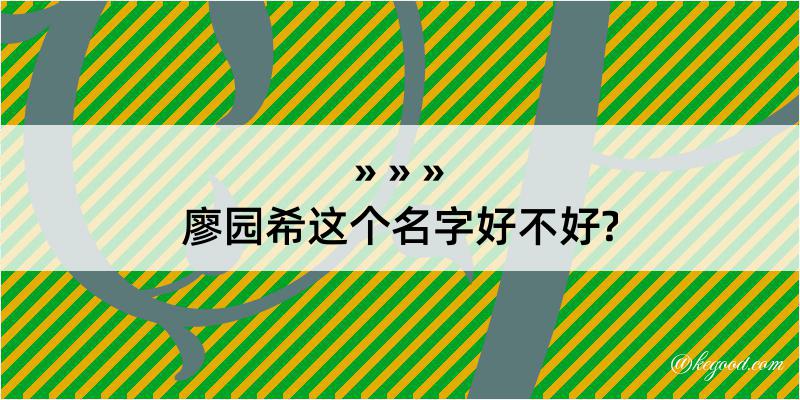 » » »
廖园希这个名字好不好?

@kegood.com